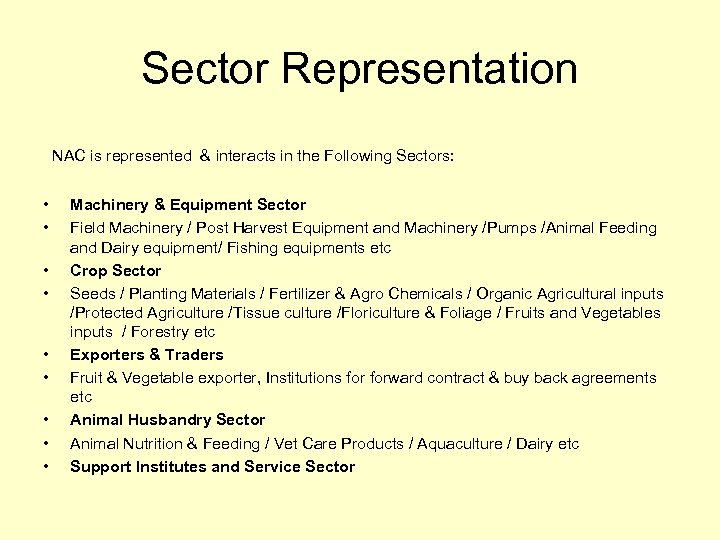 Sector Representation

NAC is represented & interacts in the Following Sectors:

• Machinery & Equipment Sector
• Field Machinery / Post Harvest Equipment and Machinery /Pumps /Animal Feeding and Dairy equipment/ Fishing equipments etc
• Crop Sector
• Seeds / Planting Materials / Fertilizer & Agro Chemicals / Organic Agricultural inputs /Protected Agriculture /Tissue culture /Floriculture & Foliage / Fruits and Vegetables inputs / Forestry etc
• Exporters & Traders
• Fruit & Vegetable exporter, Institutions for forward contract & buy back agreements etc
• Animal Husbandry Sector
• Animal Nutrition & Feeding / Vet Care Products / Aquaculture / Dairy etc
• Support Institutes and Service Sector